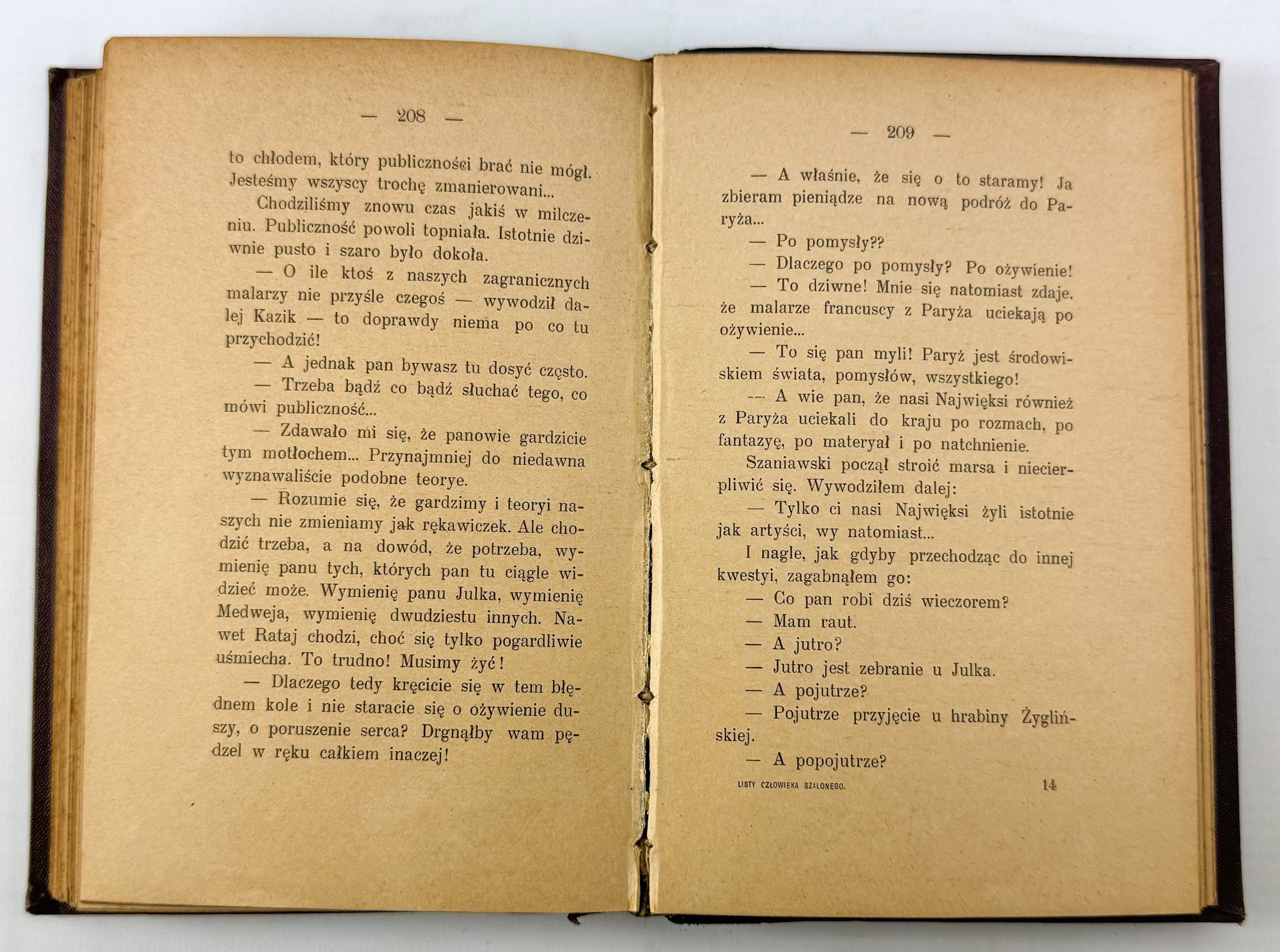 — 208 —

to chłodem, który publiczności brać nie mógł. Jesteśmy wszyscy trochę zmanierowani...

Chodziliśmy znowu czas jakiś w milczeniu. Publiczność powoli topniała. Istotnie dziwnie pusto i szaro było dokoła.

— O ile ktoś z naszych zagranicznych malarzy nie przyśle czegoś — wywodził dalej Kazik — to doprawdy niema po co tu przychodzić!

— A jednak pan bywasz tu dosyć często.

— Trzeba bądź co bądź słuchać tego, co mówi publiczność...

— Zdawało mi się, że panowie gardzicie tym motłochem... Przynajmniej do niedawna wyznawaliście podobne teorye.

— Rozumie się, że gardzimy i teoryi naszych nie zmieniamy jak rękawiczek. Ale chodzić trzeba, a na dowód, że potrzeba, wymienię panu tych, których pan tu ciągle widzieć może. Wymienię panu Julka, wymienię Medweja, wymienię dwudziestu innych. Nawet Rataj chodzi, choć się tylko pogardliwie uśmiecha. To trudno! Musimy żyć!

— Dlaczego tedy kręcicie się w tem błędnem kole i nie staracie się o ożywienie duszy, o poruszenie serca? Drgnąłby wam pędzel w ręku całkiem inaczej!

— 209 —

— A właśnie, że się o to staramy! Ja zbieram pieniądze na nową podróż do Paryża...

— Po pomysły??

— Dlaczego po pomysły? Po ożywienie!

— To dziwne! Mnie się natomiast zdaje, że malarze francuscy z Paryża uciekają po ożywienie...

— To się pan myli! Paryż jest środowiskiem świata, pomysłów, wszystkiego!

— A wie pan, że nasi Najwięksi również z Paryża uciekali do kraju po rozmach, po fantazyę, po materyał i po natchnienie.

Szaniawski począł stroić marsa i niecierpliwić się. Wywodziłem dalej:

— Tylko ci nasi Najwięksi żyli istotnie jak artyści, wy natomiast...

I nagle, jak gdyby przechodząc do innej kwestyi, zagabnąłem go:

— Co pan robi dziś wieczorem?

— Mam raut.

— A jutro?

— Jutro jest zebranie u Julka.

— A pojutrze?

— Pojutrze przyjęcie u hrabiny Żyglińskiej.

— A popojutrze?

LISTY CZŁOWIEKA SZALONEGO. 14